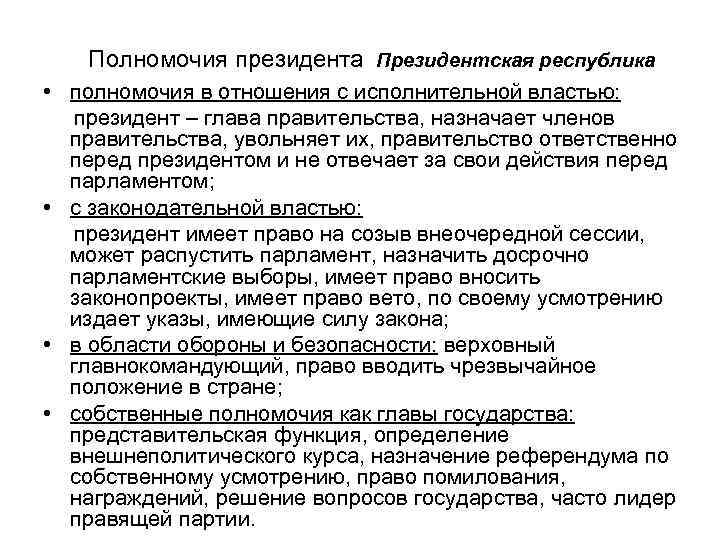 Полномочия президента Президентская республика

• полномочия в отношения с исполнительной властью: президент – глава правительства, назначает членов правительства, увольняет их, правительство ответственно перед президентом и не отвечает за свои действия перед парламентом;

• с законодательной властью: президент имеет право на созыв внеочередной сессии, может распустить парламент, назначить досрочно парламентские выборы, имеет право вносить законопроекты, имеет право вето, по своему усмотрению издает указы, имеющие силу закона;

• в области обороны и безопасности: верховный главнокомандующий, право вводить чрезвычайное положение в стране;

• собственные полномочия как главы государства: представительская функция, определение внешнеполитического курса, назначение референдума по собственному усмотрению, право помилования, награждений, решение вопросов государства, часто лидер правящей партии.